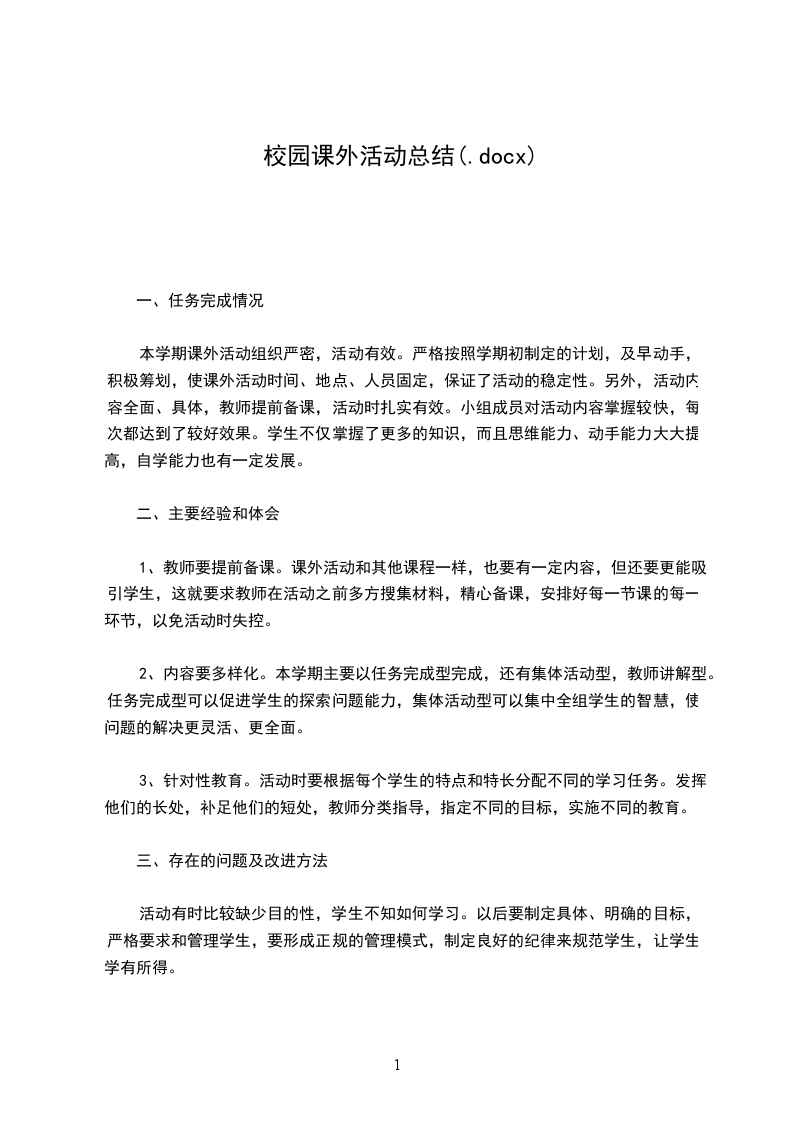 校园课外活动总结(.docx)

一、任务完成情况

本学期课外活动组织严密，活动有效。严格按照学期初制定的计划，及早动手，积极筹划，使课外活动时间、地点、人员固定，保证了活动的稳定性。另外，活动内容全面、具体，教师提前备课，活动时扎实有效。小组成员对活动内容掌握较快，每次都达到了较好效果。学生不仅掌握了更多的知识，而且思维能力、动手能力大大提高，自学能力也有一定发展。

二、主要经验和体会

1、教师要提前备课。课外活动和其他课程一样，也要有一定内容，但还要更能吸引学生，这就要求教师在活动之前多方搜集材料，精心备课，安排好每一节课的每一环节，以免活动时失控。

2、内容要多样化。本学期主要以任务完成型完成，还有集体活动型，教师讲解型。任务完成型可以促进学生的探索问题能力，集体活动型可以集中全组学生的智慧，使问题的解决更灵活、更全面。

3、针对性教育。活动时要根据每个学生的特点和特长分配不同的学习任务。发挥他们的长处，补足他们的短处，教师分类指导，指定不同的目标，实施不同的教育。

三、存在的问题及改进方法

活动有时比较缺少目的性，学生不知如何学习。以后要制定具体、明确的目标，严格要求和管理学生，要形成正规的管理模式，制定良好的纪律来规范学生，让学生学有所得。

1